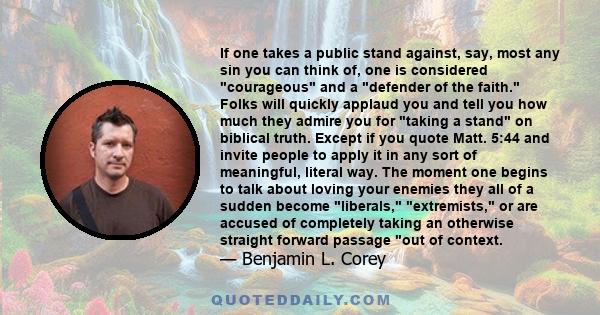 If one takes a public stand against, say, most any sin you can think of, one is considered "courageous" and a "defender of the faith." Folks will quickly applaud you and tell you how much they admire you for "taking a stand" on biblical truth. Except if you quote Matt. 5:44 and invite people to apply it in any sort of meaningful, literal way. The moment one begins to talk about loving your enemies they all of a sudden become "liberals," "extremists," or are accused of completely taking an otherwise straight forward passage "out of context.
— Benjamin L. Corey

QUOTEDDAILY.COM